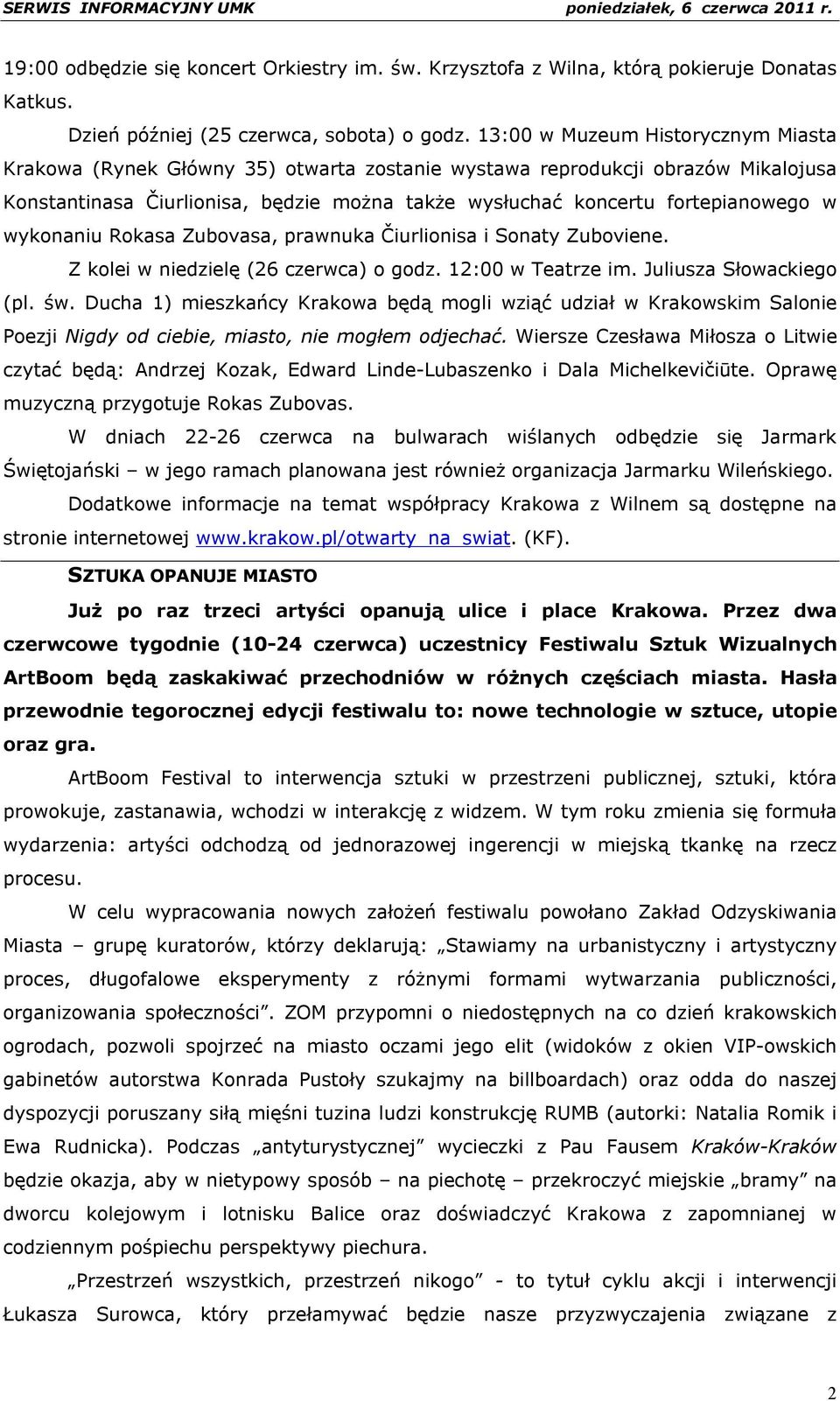 SERWIS INFORMACYJNY UMK poniedziałek, 6 czerwca 2011 r.

19:00 odbędzie się koncert Orkiestry im. św. Krzysztofa z Wilna, którą pokieruje Donatas Katkus.

Dzień później (25 czerwca, sobota) o godz. 13:00 w Muzeum Historycznym Miasta Krakowa (Rynek Główny 35) otwarta zostanie wystawa reprodukcji obrazów Mikalojusa Konstantinasa Čiurlionisa, będzie można także wysłuchać koncertu fortepianowego w wykonaniu Rokasa Zubovasa, prawnuka Čiurlionisa i Sonaty Zuboviene.

Z kolei w niedzielę (26 czerwca) o godz. 12:00 w Teatrze im. Juliusza Słowackiego (pl. św. Ducha 1) mieszkańcy Krakowa będą mogli wziąć udział w Krakowskim Salonie Poezji Nigdy od ciebie, miasto, nie mogłem odjechać. Wiersze Czesława Miłosza o Litwie czytać będą: Andrzej Kozak, Edward Linde-Lubaszenko i Dala Michelkevičiūte. Oprawę muzyczną przygotuje Rokas Zubovas.

W dniach 22-26 czerwca na bulwarach wiślanych odbędzie się Jarmark Świętojański – w jego ramach planowana jest również organizacja Jarmarku Wileńskiego.

Dodatkowe informacje na temat współpracy Krakowa z Wilnem są dostępne na stronie internetowej www.krakow.pl/otwarty_na_swiat. (KF).

SZTUKA OPANUJE MIASTO

Już po raz trzeci artyści opanują ulice i place Krakowa. Przez dwa czerwcowe tygodnie (10-24 czerwca) uczestnicy Festiwalu Sztuk Wizualnych ArtBoom będą zaskakiwać przechodniów w różnych częściach miasta. Hasła przewodnie tegorocznej edycji festiwalu to: nowe technologie w sztuce, utopie oraz gra.

ArtBoom Festival to interwencja sztuki w przestrzeni publicznej, sztuki, która prowokuje, zastanawia, wchodzi w interakcję z widzem. W tym roku zmienia się formuła wydarzenia: artyści odchodzą od jednorazowej ingerencji w miejską tkankę na rzecz procesu.

W celu wypracowania nowych założeń festiwalu powołano Zakład Odzyskiwania Miasta – grupę kuratorów, którzy deklarują: „Stawiamy na urbanistyczny i artystyczny proces, długofalowe eksperymenty z różnymi formami wytwarzania publiczności, organizowania społeczności”. ZOM przypomni o niedostępnych na co dzień krakowskich ogrodach, pozwoli spojrzeć na miasto oczami jego elit (widoków z okien VIP-owskich gabinetów autorstwa Konrada Pustoły szukajmy na billboardach) oraz odda do naszej dyspozycji poruszany siłą mięśni tuzina ludzi konstrukcję RUMB (autorki: Natalia Romik i Ewa Rudnicka). Podczas „antyturystycznej” wycieczki z Pau Fausem Kraków-Kraków będzie okazja, aby w nietypowy sposób – na piechotę – przekroczyć miejskie „bramy” na dworcu kolejowym i lotnisku Balice oraz doświadczyć Krakowa z zapomnianej w codziennym pośpiechu perspektywy piechura.

„Przestrzeń wszystkich, przestrzeń nikogo” - to tytuł cyklu akcji i interwencji Łukasza Surowca, który przełamywać będzie nasze przyzwyczajenia związane z

2